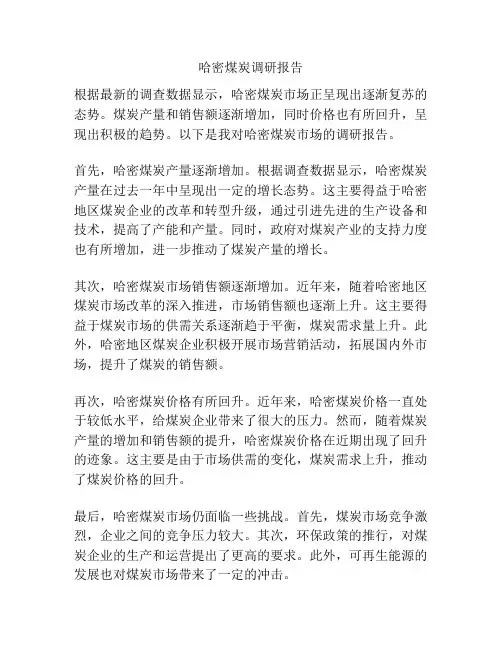 哈密煤炭调研报告

根据最新的调查数据显示，哈密煤炭市场正呈现出逐渐复苏的态势。煤炭产量和销售额逐渐增加，同时价格也有所回升，呈现出积极的趋势。以下是我对哈密煤炭市场的调研报告。

首先，哈密煤炭产量逐渐增加。根据调查数据显示，哈密煤炭产量在过去一年中呈现出一定的增长态势。这主要得益于哈密地区煤炭企业的改革和转型升级，通过引进先进的生产设备和技术，提高了产能和产量。同时，政府对煤炭产业的支持力度也有所增加，进一步推动了煤炭产量的增长。

其次，哈密煤炭市场销售额逐渐增加。近年来，随着哈密地区煤炭市场改革的深入推进，市场销售额也逐渐上升。这主要得益于煤炭市场的供需关系逐渐趋于平衡，煤炭需求量上升。此外，哈密地区煤炭企业积极开展市场营销活动，拓展国内外市场，提升了煤炭的销售额。

再次，哈密煤炭价格有所回升。近年来，哈密煤炭价格一直处于较低水平，给煤炭企业带来了很大的压力。然而，随着煤炭产量的增加和销售额的提升，哈密煤炭价格在近期出现了回升的迹象。这主要是由于市场供需的变化，煤炭需求上升，推动了煤炭价格的回升。

最后，哈密煤炭市场仍面临一些挑战。首先，煤炭市场竞争激烈，企业之间的竞争压力较大。其次，环保政策的推行，对煤炭企业的生产和运营提出了更高的要求。此外，可再生能源的发展也对煤炭市场带来了一定的冲击。